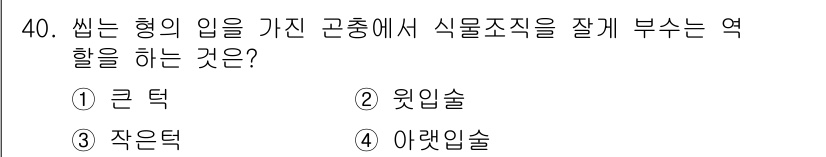 40. 씹는 형의 입을 가진 곤충에서 식물조직을 잘게 부수는 역할을 하는 것은?

① 큰 턱
② 윗입술
③ 작은턱
④ 아랫입술